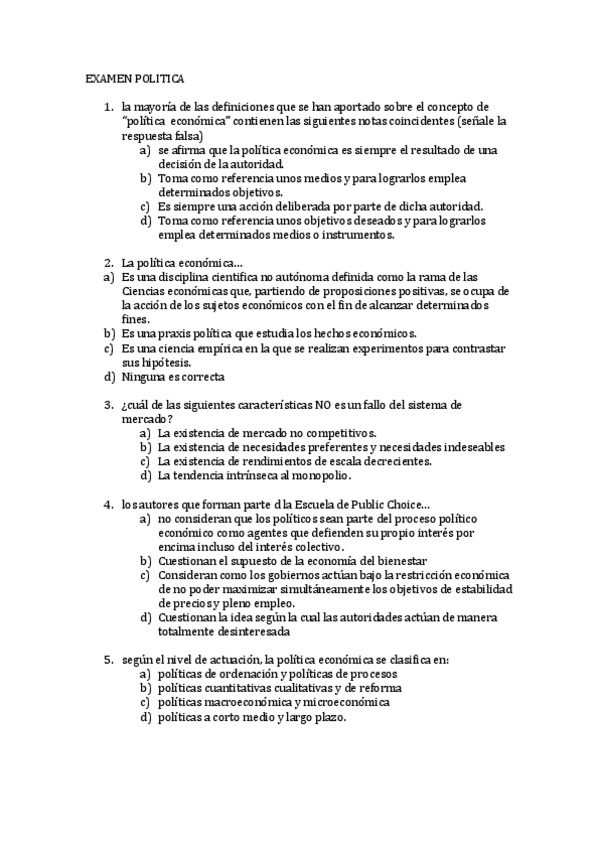 EXAMEN POLITICA

1. la mayoría de las definiciones que se han aportado sobre el concepto de "política económica" contienen las siguientes notas coincidentes (señale la respuesta falsa)
a) se afirma que la política económica es siempre el resultado de una decisión de la autoridad.
b) Toma como referencia unos medios y para lograrlos emplea determinados objetivos.
c) Es siempre una acción deliberada por parte de dicha autoridad.
d) Toma como referencia unos objetivos deseados y para lograrlos emplea determinados medios o instrumentos.

2. La política económica…
a) Es una disciplina científica no autónoma definida como la rama de las Ciencias económicas que, partiendo de proposiciones positivas, se ocupa de la acción de los sujetos económicos con el fin de alcanzar determinados fines.
b) Es una praxis política que estudia los hechos económicos.
c) Es una ciencia empírica en la que se realizan experimentos para contrastar sus hipótesis.
d) Ninguna es correcta

3. ¿cuál de las siguientes características NO es un fallo del sistema de mercado?
a) La existencia de mercado no competitivos.
b) La existencia de necesidades preferentes y necesidades indeseables
c) La existencia de rendimientos de escala decrecientes.
d) La tendencia intrínseca al monopolio.

4. los autores que forman parte d la Escuela de Public Choice…
a) no consideran que los políticos sean parte del proceso político económico como agentes que defienden su propio interés por encima incluso del interés colectivo.
b) Cuestionan el supuesto de la economía del bienestar
c) Consideran como los gobiernos actúan bajo la restricción económica de no poder maximizar simultáneamente los objetivos de estabilidad de precios y pleno empleo.
d) Cuestionan la idea según la cual las autoridades actúan de manera totalmente desinteresada

5. según el nivel de actuación, la política económica se clasifica en:
a) políticas de ordenación y políticas de procesos
b) políticas cuantitativas cualitativas y de reforma
c) políticas macroeconómica y microeconómica
d) políticas a corto medio y largo plazo.